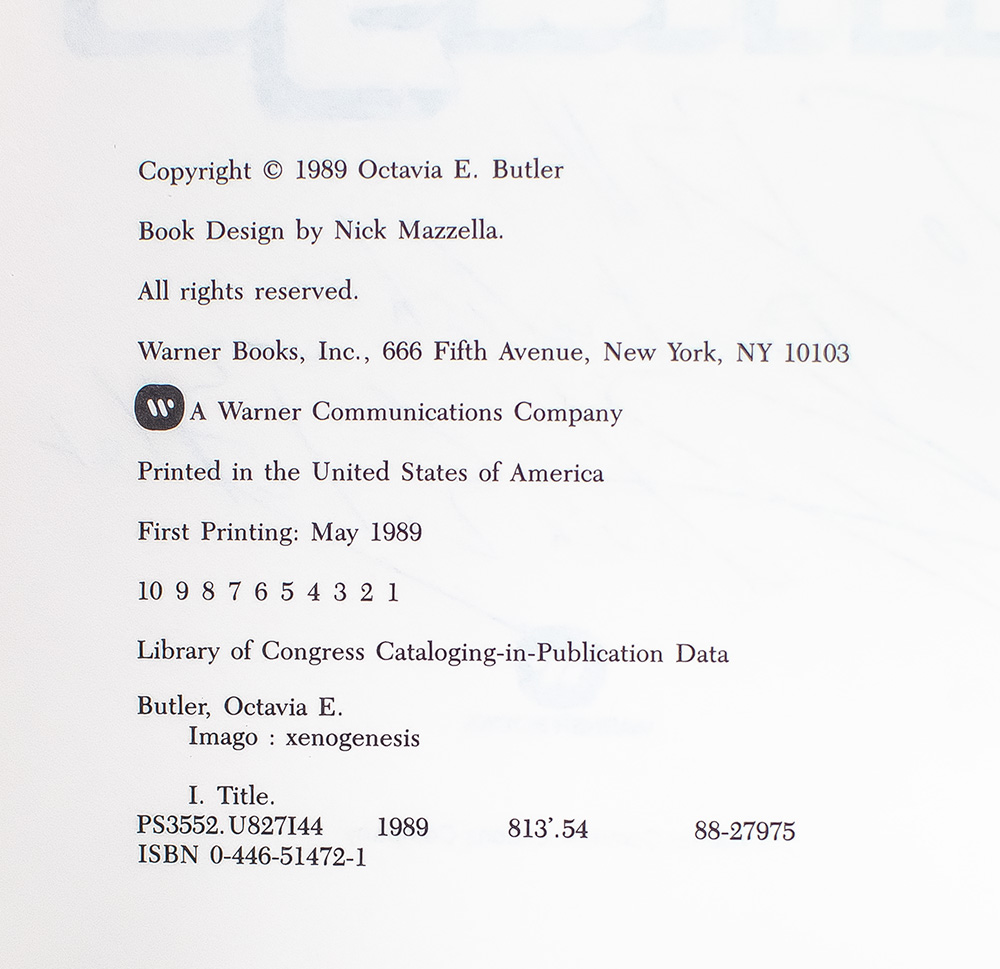 Copyright © 1989 Octavia E. Butler

Book Design by Nick Mazzella.

All rights reserved.

Warner Books, Inc., 666 Fifth Avenue, New York, NY 10103

A Warner Communications Company

Printed in the United States of America

First Printing: May 1989

10 9 8 7 6 5 4 3 2 1

Library of Congress Cataloging-in-Publication Data

Butler, Octavia E.
Imago : xenogenesis

I. Title.
PS3552.U827I44 1989 813'.54 88-27975
ISBN 0-446-51472-1